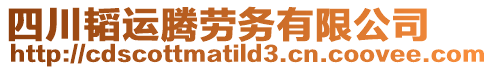 四川韬运腾劳务有限公司
http://cdscottmatild3.cn.coovee.com